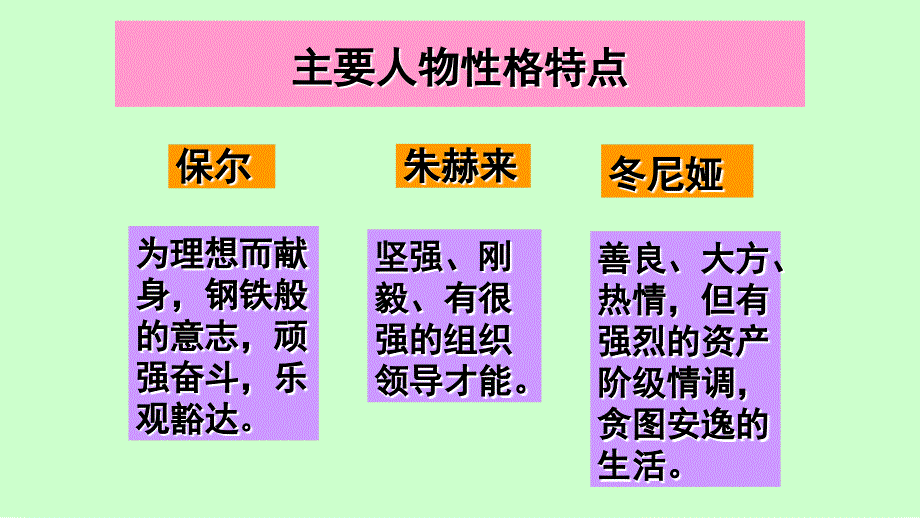 主要人物性格特点

保尔

为理想而献身，钢铁般的意志，顽强奋斗，乐观豁达。

朱赫来

坚强、刚毅、有很强的组织领导才能。

冬尼娅

善良、大方、热情，但有强烈的资产阶级情调，贪图安逸的生活。